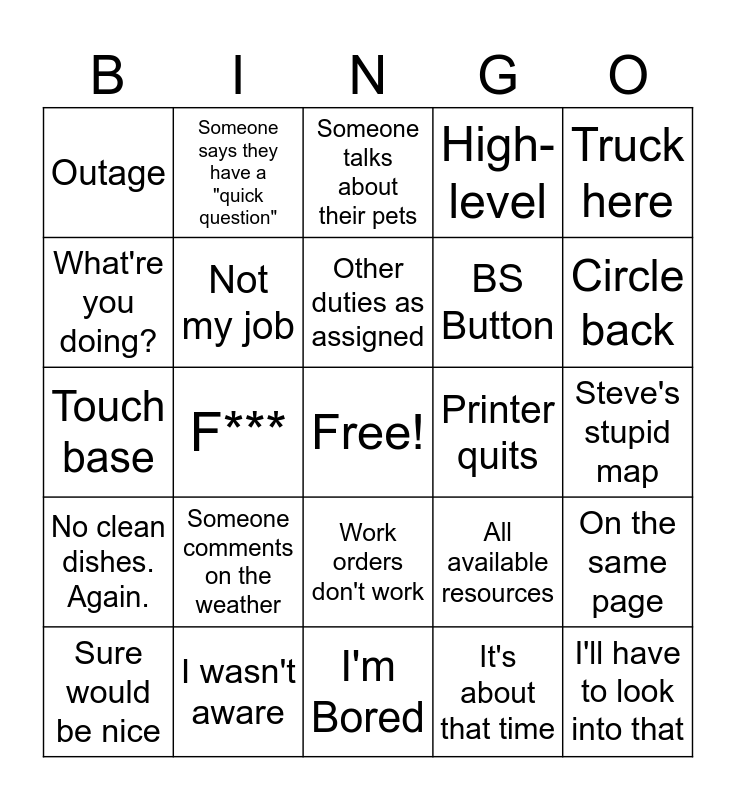 | B | I | N | G | O |
|---|---|---|---|---|
| Outage | Someone says they have a "quick question" | Someone talks about their pets | High-level | Truck here |
| What're you doing? | Not my job | Other duties as assigned | BS Button | Circle back |
| Touch base | F*** | Free! | Printer quits | Steve's stupid map |
| No clean dishes. Again. | Someone comments on the weather | Work orders don't work | All available resources | On the same page |
| Sure would be nice | I wasn't aware | I'm Bored | It's about that time | I'll have to look into that |